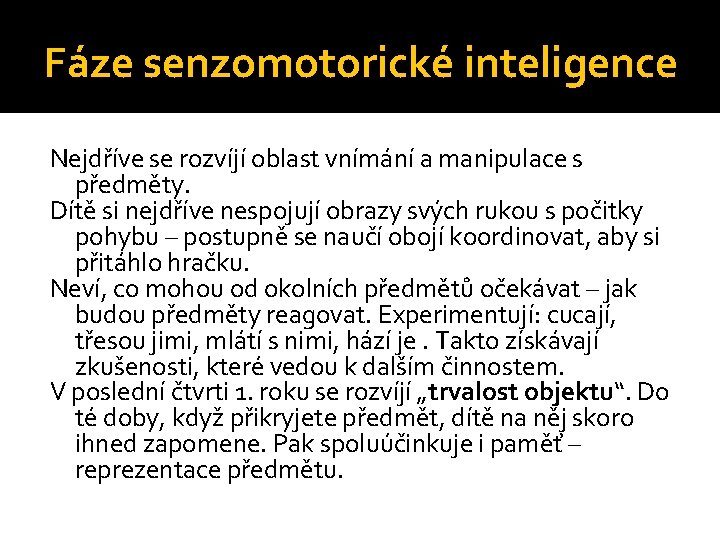 Fáze senzomotorické inteligence

Nejdříve se rozvíjí oblast vnímání a manipulace s předměty.

Dítě si nejdříve nespojují obrazy svých rukou s počitky pohybu – postupně se naučí obojí koordinovat, aby si přitáhlo hračku.

Neví, co mohou od okolních předmětů očekávat – jak budou předměty reagovat. Experimentují: cucají, třesou jimi, mlátí s nimi, hází je . Takto získávají zkušenosti, které vedou k dalším činnostem.

V poslední čtvrti 1. roku se rozvíjí „trvalost objektu“. Do té doby, když přikryjete předmět, dítě na něj skoro ihned zapomene. Pak spoluúčinkuje i paměť – reprezentace předmětu.